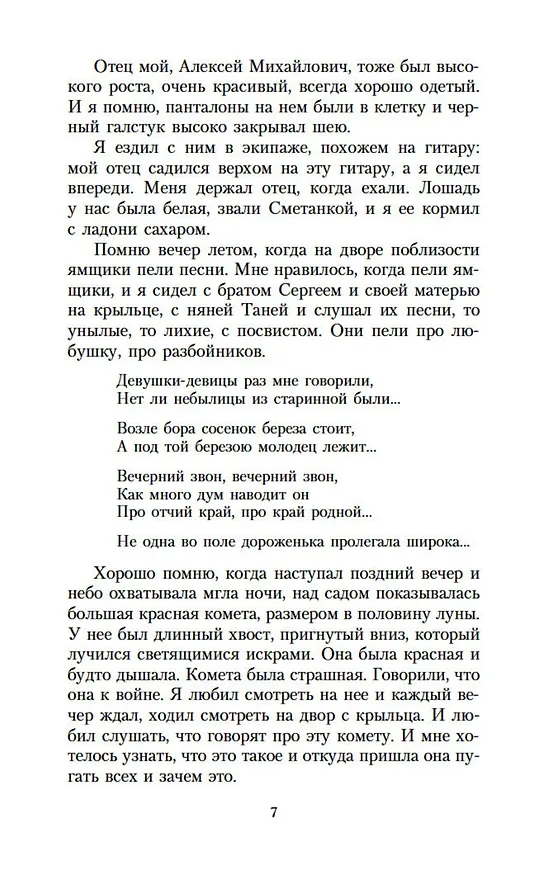 Отец мой, Алексей Михайлович, тоже был высокого роста, очень красивый, всегда хорошо одетый. И я помню, панталоны на нем были в клетку и черный галстук высоко закрывал шею.

Я ездил с ним в экипаже, похожем на гитару: мой отец садился верхом на эту гитару, а я сидел впереди. Меня держал отец, когда ехали. Лошадь у нас была белая, звали Сметанкой, и я ее кормил с ладони сахаром.

Помню вечер летом, когда на дворе поблизости ямщики пели песни. Мне нравилось, когда пели ямщики, и я сидел с братом Сергеем и своей матерью на крыльце, с няней Таней и слушал их песни, то унылые, то лихие, с посвистом. Они пели про любушку, про разбойников.

Девушки-девицы раз мне говорили,
Нет ли небылицы из старинной были...

Возле бора сосенок береза стоит,
А под той березою молодец лежит...

Вечерний звон, вечерний звон,
Как много дум наводит он
Про отчий край, про край родной...

Не одна во поле дороженька пролегала широка...

Хорошо помню, когда наступал поздний вечер и небо охватывала мгла ночи, над садом показывалась большая красная комета, размером в половину луны. У нее был длинный хвост, пригнутый вниз, который лучился светящимися искрами. Она была красная и будто дышала. Комета была страшная. Говорили, что она к войне. Я любил смотреть на нее и каждый вечер ждал, ходил смотреть на двор с крыльца. И любил слушать, что говорят про эту комету. И мне хотелось узнать, что это такое и откуда пришла она пугать всех и зачем это.

7